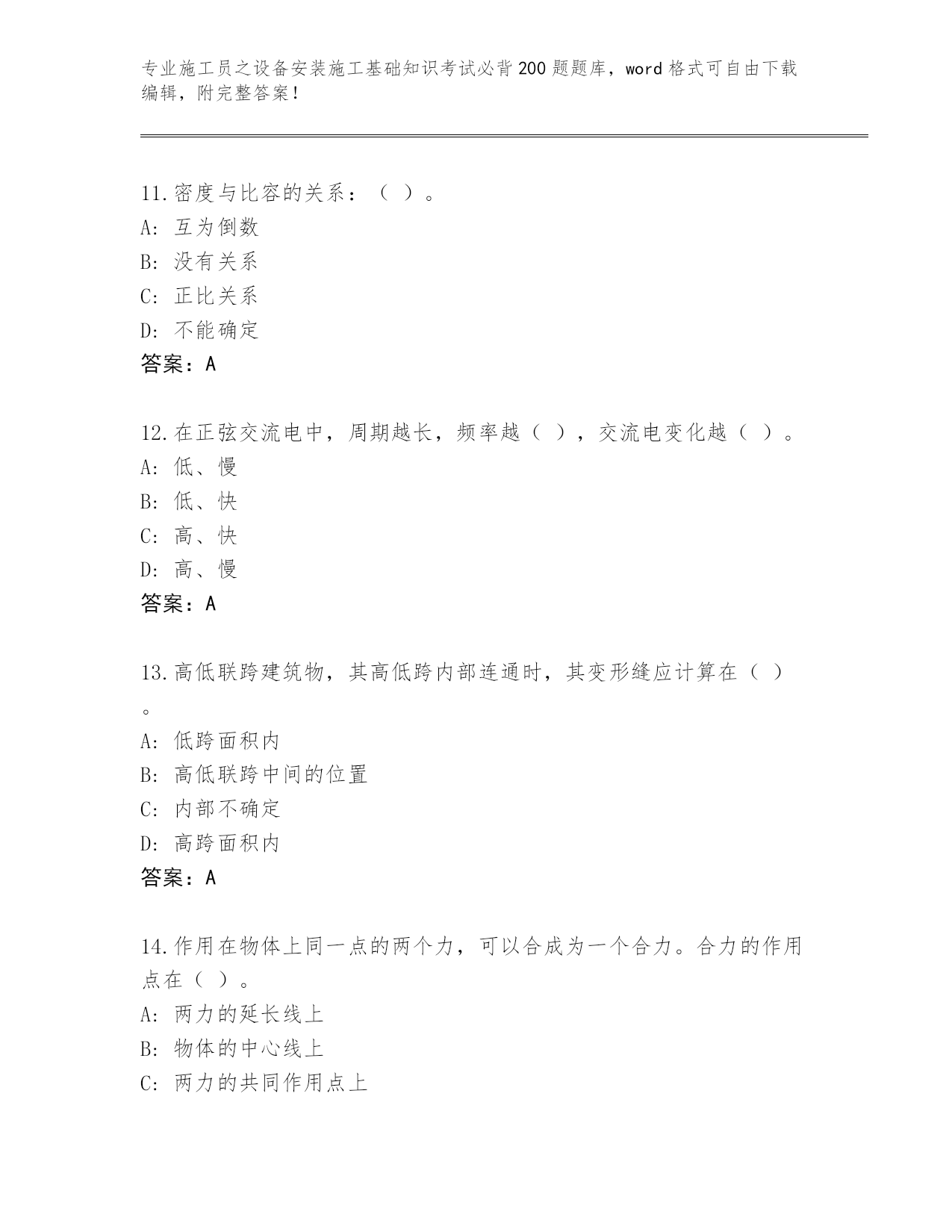 专业施工员之设备安装施工基础知识考试必背200题题库，word格式可自由下载编辑，附完整答案！

11.密度与比容的关系：（ ）。
A: 互为倒数
B: 没有关系
C: 正比关系
D: 不能确定
答案：A

12.在正弦交流电中，周期越长，频率越（ ），交流电变化越（ ）。
A: 低、慢
B: 低、快
C: 高、快
D: 高、慢
答案：A

13.高低联跨建筑物，其高低跨内部连通时，其变形缝应计算在（ ）。
A: 低跨面积内
B: 高低联跨中间的位置
C: 内部不确定
D: 高跨面积内
答案：A

14.作用在物体上同一点的两个力，可以合成为一个合力。合力的作用点在（ ）。
A: 两力的延长线上
B: 物体的中心线上
C: 两力的共同作用点上